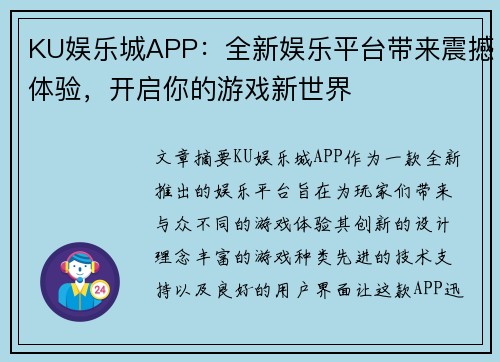 KU娱乐城APP：全新娱乐平台带来震撼体验，开启你的游戏新世界

文章摘要KU娱乐城APP作为一款全新推出的娱乐平台旨在为玩家们带来与众不同的游戏体验其创新的设计理念丰富的游戏种类先进的技术支持以及良好的用户界面让这款APP迅

24